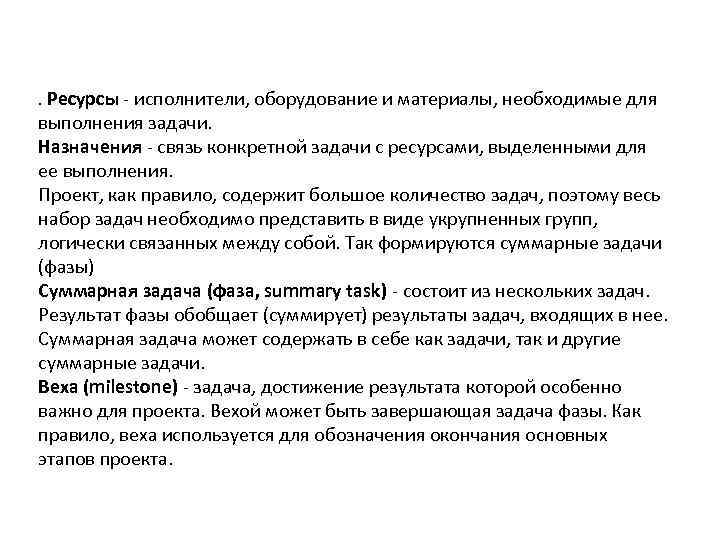 . Ресурсы - исполнители, оборудование и материалы, необходимые для выполнения задачи.
Назначения - связь конкретной задачи с ресурсами, выделенными для ее выполнения.
Проект, как правило, содержит большое количество задач, поэтому весь набор задач необходимо представить в виде укрупненных групп, логически связанных между собой. Так формируются суммарные задачи (фазы)
Суммарная задача (фаза, summary task) - состоит из нескольких задач. Результат фазы обобщает (суммирует) результаты задач, входящих в нее. Суммарная задача может содержать в себе как задачи, так и другие суммарные задачи.
Веха (milestone) - задача, достижение результата которой особенно важно для проекта. Вехой может быть завершающая задача фазы. Как правило, веха используется для обозначения окончания основных этапов проекта.